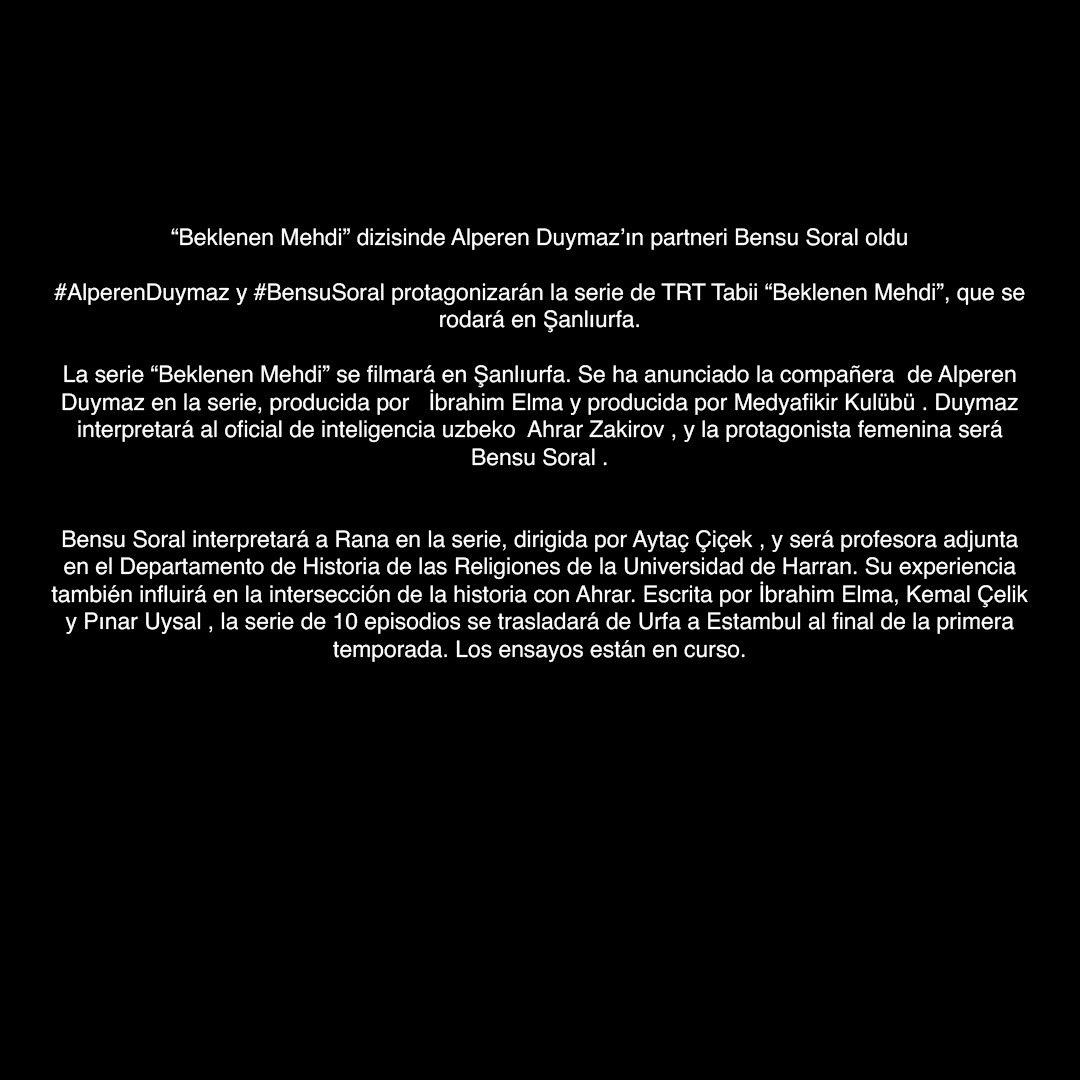 "Beklenen Mehdi" dizisinde Alperen Duymaz'ın partneri Bensu Soral oldu

#AlperenDuymaz y #BensuSoral protagonizarán la serie de TRT Tabii "Beklenen Mehdi", que se rodará en Şanlıurfa.

La serie "Beklenen Mehdi" se filmará en Şanlıurfa. Se ha anunciado la compañera de Alperen Duymaz en la serie, producida por İbrahim Elma y producida por Medyafikir Kulübü . Duymaz interpretará al oficial de inteligencia uzbeko Ahrar Zakirov , y la protagonista femenina será Bensu Soral .

Bensu Soral interpretará a Rana en la serie, dirigida por Aytaç Çiçek , y será profesora adjunta en el Departamento de Historia de las Religiones de la Universidad de Harran. Su experiencia también influirá en la intersección de la historia con Ahrar. Escrita por İbrahim Elma, Kemal Çelik y Pınar Uysal , la serie de 10 episodios se trasladará de Urfa a Estambul al final de la primera temporada. Los ensayos están en curso.